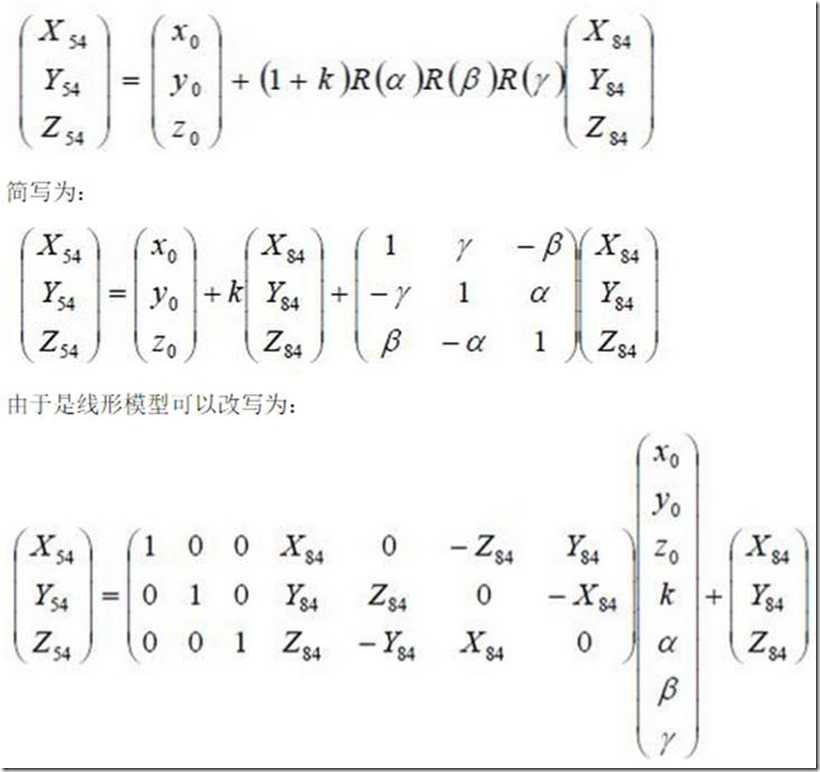 $\begin{pmatrix} X_{54} \\ Y_{54} \\ Z_{54} \end{pmatrix} = \begin{pmatrix} x_0 \\ y_0 \\ z_0 \end{pmatrix} + (1+k)R(\alpha)R(\beta)R(\gamma)\begin{pmatrix} X_{84} \\ Y_{84} \\ Z_{84} \end{pmatrix}$

简写为:

$\begin{pmatrix} X_{54} \\ Y_{54} \\ Z_{54} \end{pmatrix} = \begin{pmatrix} x_0 \\ y_0 \\ z_0 \end{pmatrix} + k\begin{pmatrix} X_{84} \\ Y_{84} \\ Z_{84} \end{pmatrix} + \begin{pmatrix} 1 & \gamma & -\beta \\ -\gamma & 1 & \alpha \\ \beta & -\alpha & 1 \end{pmatrix}\begin{pmatrix} X_{84} \\ Y_{84} \\ Z_{84} \end{pmatrix}$

由于是线形模型可以改写为:

$\begin{pmatrix} X_{54} \\ Y_{54} \\ Z_{54} \end{pmatrix} = \begin{pmatrix} 1 & 0 & 0 & X_{84} & 0 & -Z_{84} & Y_{84} \\ 0 & 1 & 0 & Y_{84} & Z_{84} & 0 & -X_{84} \\ 0 & 0 & 1 & Z_{84} & -Y_{84} & X_{84} & 0 \end{pmatrix}\begin{pmatrix} x_0 \\ y_0 \\ z_0 \\ k \\ \alpha \\ \beta \\ \gamma \end{pmatrix} + \begin{pmatrix} X_{84} \\ Y_{84} \\ Z_{84} \end{pmatrix}$